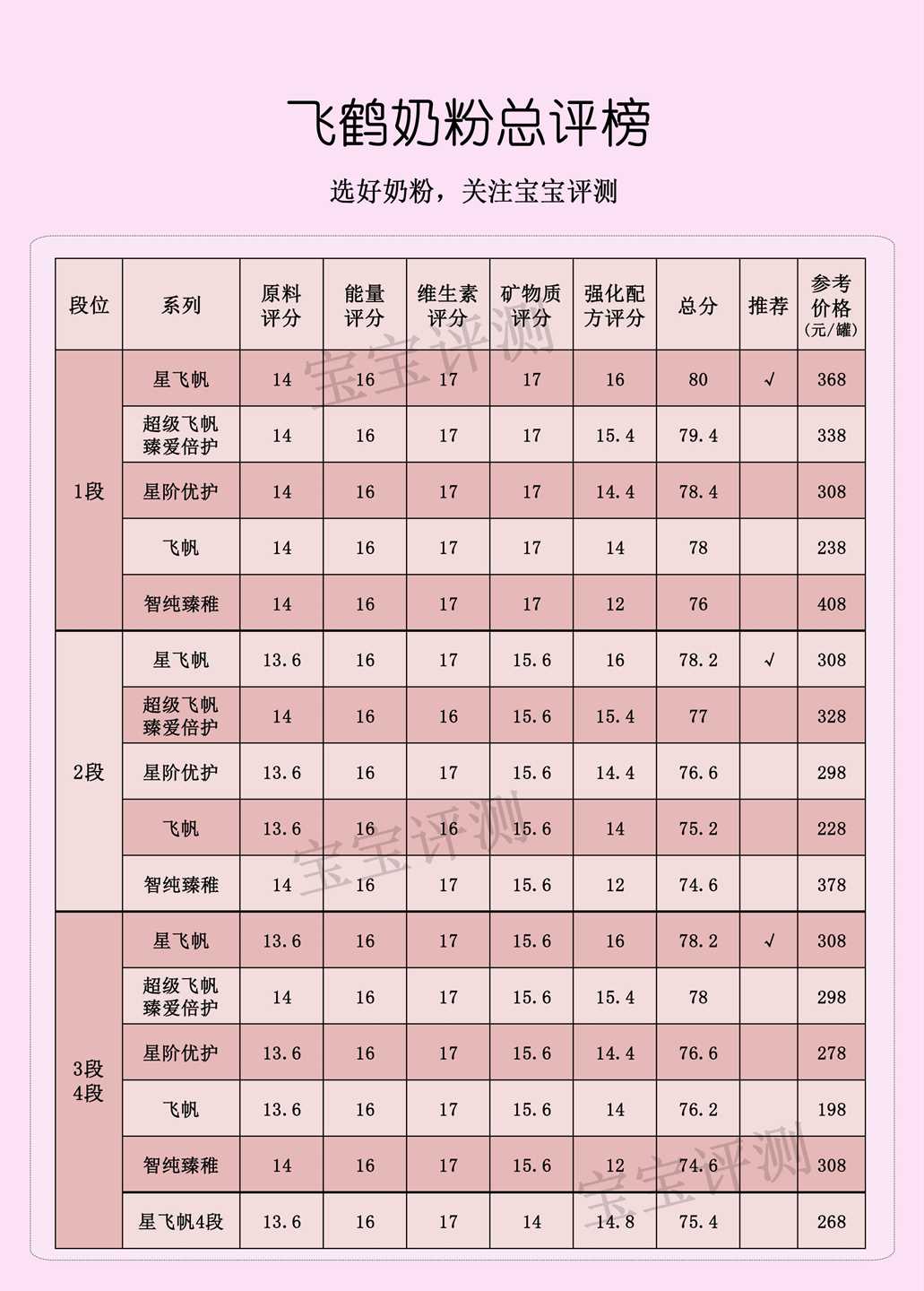 飞鹤奶粉总评榜

选好奶粉，关注宝宝评测

| 段位 | 系列 | 原料评分 | 能量评分 | 维生素评分 | 矿物质评分 | 强化配方评分 | 总分 | 推荐 | 参考价格（元/罐） |
|---|---|---|---|---|---|---|---|---|---|
| 1段 | 星飞帆 | 14 | 16 | 17 | 17 | 16 | 80 | √ | 368 |
| | 超级飞帆臻爱倍护 | 14 | 16 | 17 | 17 | 15.4 | 79.4 | | 338 |
| | 星阶优护 | 14 | 16 | 17 | 17 | 14.4 | 78.4 | | 308 |
| | 飞帆 | 14 | 16 | 17 | 17 | 14 | 78 | | 238 |
| | 智纯臻稚 | 14 | 16 | 17 | 17 | 12 | 76 | | 408 |
| 2段 | 星飞帆 | 13.6 | 16 | 17 | 15.6 | 16 | 78.2 | √ | 308 |
| | 超级飞帆臻爱倍护 | 14 | 16 | 16 | 15.6 | 15.4 | 77 | | 328 |
| | 星阶优护 | 13.6 | 16 | 17 | 15.6 | 14.4 | 76.6 | | 298 |
| | 飞帆 | 13.6 | 16 | 16 | 15.6 | 14 | 75.2 | | 228 |
| | 智纯臻稚 | 14 | 16 | 17 | 15.6 | 12 | 74.6 | | 378 |
| 3段 4段 | 星飞帆 | 13.6 | 16 | 17 | 15.6 | 16 | 78.2 | √ | 308 |
| | 超级飞帆臻爱倍护 | 14 | 16 | 17 | 15.6 | 15.4 | 78 | | 298 |
| | 星阶优护 | 13.6 | 16 | 17 | 15.6 | 14.4 | 76.6 | | 278 |
| | 飞帆 | 13.6 | 16 | 17 | 15.6 | 14 | 76.2 | | 198 |
| | 智纯臻稚 | 14 | 16 | 17 | 15.6 | 12 | 74.6 | | 308 |
| | 星飞帆4段 | 13.6 | 16 | 17 | 14 | 14.8 | 75.4 | | 268 |

宝宝评测
宝宝评测
宝宝评测